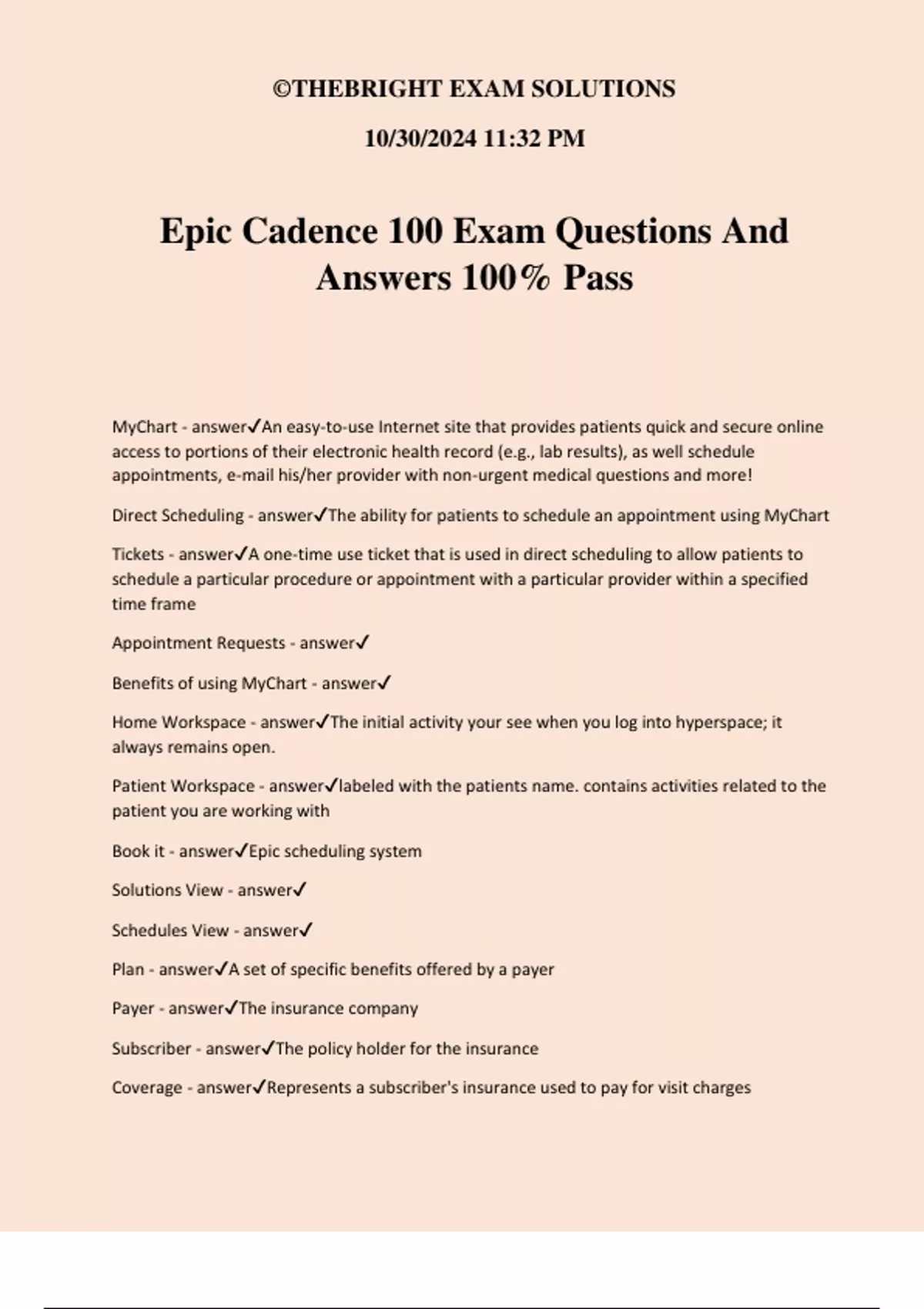 ©THEBRIGHT EXAM SOLUTIONS

10/30/2024 11:32 PM

Epic Cadence 100 Exam Questions And Answers 100% Pass

MyChart - answer✓An easy-to-use Internet site that provides patients quick and secure online access to portions of their electronic health record (e.g., lab results), as well schedule appointments, e-mail his/her provider with non-urgent medical questions and more!

Direct Scheduling - answer✓The ability for patients to schedule an appointment using MyChart

Tickets - answer✓A one-time use ticket that is used in direct scheduling to allow patients to schedule a particular procedure or appointment with a particular provider within a specified time frame

Appointment Requests - answer✓

Benefits of using MyChart - answer✓

Home Workspace - answer✓The initial activity your see when you log into hyperspace; it always remains open.

Patient Workspace - answer✓labeled with the patients name. contains activities related to the patient you are working with

Book it - answer✓Epic scheduling system

Solutions View - answer✓

Schedules View - answer✓

Plan - answer✓A set of specific benefits offered by a payer

Payer - answer✓The insurance company

Subscriber - answer✓The policy holder for the insurance

Coverage - answer✓Represents a subscriber's insurance used to pay for visit charges